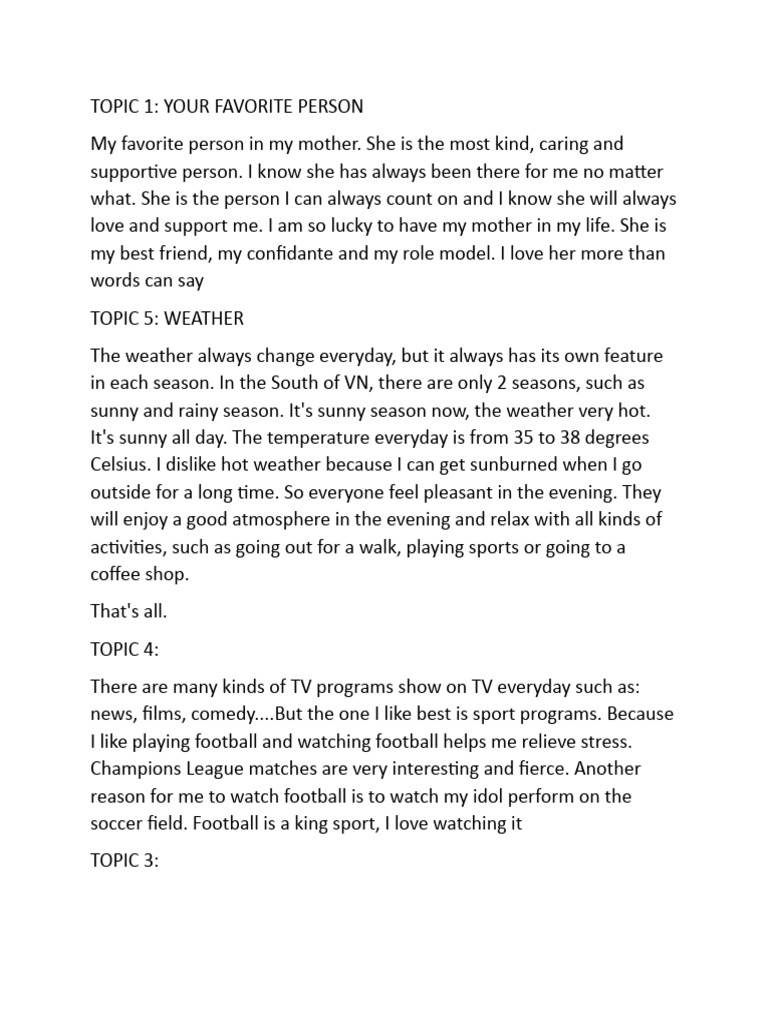 TOPIC 1: YOUR FAVORITE PERSON

My favorite person in my mother. She is the most kind, caring and supportive person. I know she has always been there for me no matter what. She is the person I can always count on and I know she will always love and support me. I am so lucky to have my mother in my life. She is my best friend, my confidante and my role model. I love her more than words can say

TOPIC 5: WEATHER

The weather always change everyday, but it always has its own feature in each season. In the South of VN, there are only 2 seasons, such as sunny and rainy season. It's sunny season now, the weather very hot. It's sunny all day. The temperature everyday is from 35 to 38 degrees Celsius. I dislike hot weather because I can get sunburned when I go outside for a long time. So everyone feel pleasant in the evening. They will enjoy a good atmosphere in the evening and relax with all kinds of activities, such as going out for a walk, playing sports or going to a coffee shop.

That's all.

TOPIC 4:

There are many kinds of TV programs show on TV everyday such as: news, films, comedy....But the one I like best is sport programs. Because I like playing football and watching football helps me relieve stress. Champions League matches are very interesting and fierce. Another reason for me to watch football is to watch my idol perform on the soccer field. Football is a king sport, I love watching it

TOPIC 3: